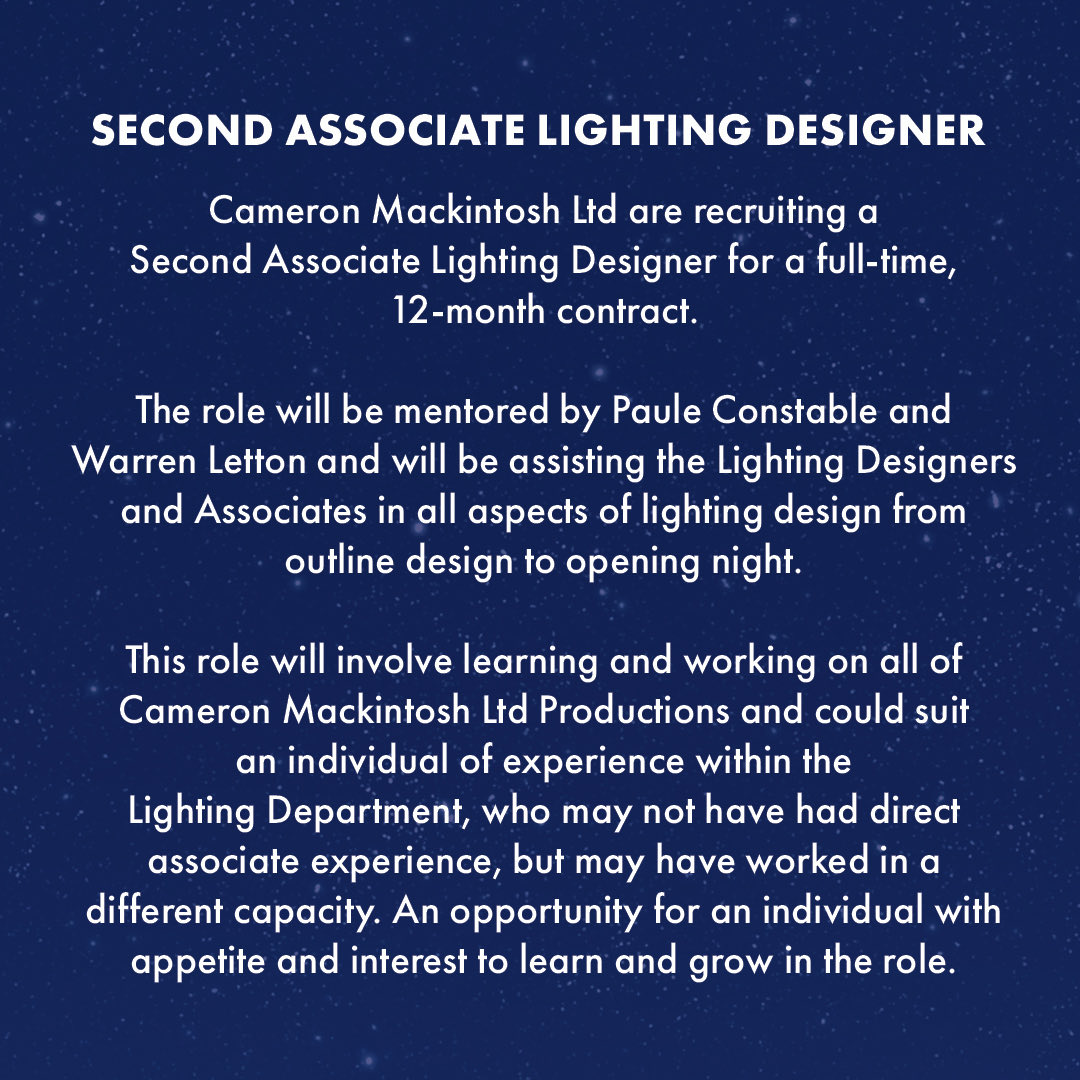 SECOND ASSOCIATE LIGHTING DESIGNER

Cameron Mackintosh Ltd are recruiting a Second Associate Lighting Designer for a full-time, 12-month contract.

The role will be mentored by Paule Constable and Warren Letton and will be assisting the Lighting Designers and Associates in all aspects of lighting design from outline design to opening night.

This role will involve learning and working on all of Cameron Mackintosh Ltd Productions and could suit an individual of experience within the Lighting Department, who may not have had direct associate experience, but may have worked in a different capacity. An opportunity for an individual with appetite and interest to learn and grow in the role.